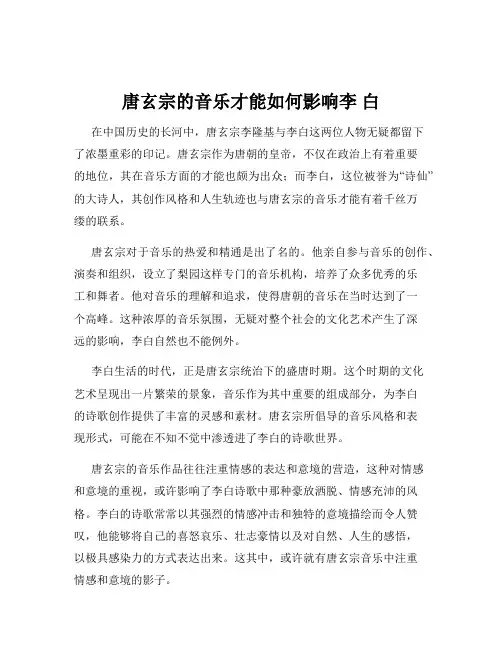 唐玄宗的音乐才能如何影响李 白

在中国历史的长河中，唐玄宗李隆基与李白这两位人物无疑都留下了浓墨重彩的印记。唐玄宗作为唐朝的皇帝，不仅在政治上有着重要的地位，其在音乐方面的才能也颇为出众；而李白，这位被誉为“诗仙”的大诗人，其创作风格和人生轨迹也与唐玄宗的音乐才能有着千丝万缕的联系。

唐玄宗对于音乐的热爱和精通是出了名的。他亲自参与音乐的创作、演奏和组织，设立了梨园这样专门的音乐机构，培养了众多优秀的乐工和舞者。他对音乐的理解和追求，使得唐朝的音乐在当时达到了一个高峰。这种浓厚的音乐氛围，无疑对整个社会的文化艺术产生了深远的影响，李白自然也不能例外。

李白生活的时代，正是唐玄宗统治下的盛唐时期。这个时期的文化艺术呈现出一片繁荣的景象，音乐作为其中重要的组成部分，为李白的诗歌创作提供了丰富的灵感和素材。唐玄宗所倡导的音乐风格和表现形式，可能在不知不觉中渗透进了李白的诗歌世界。

唐玄宗的音乐作品往往注重情感的表达和意境的营造，这种对情感和意境的重视，或许影响了李白诗歌中那种豪放洒脱、情感充沛的风格。李白的诗歌常常以其强烈的情感冲击和独特的意境描绘而令人赞叹，他能够将自己的喜怒哀乐、壮志豪情以及对自然、人生的感悟，以极具感染力的方式表达出来。这其中，或许就有唐玄宗音乐中注重情感和意境的影子。